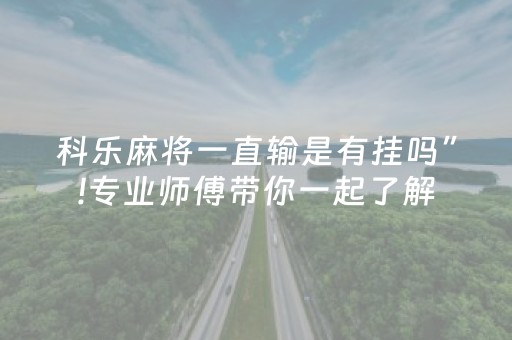 科乐麻将一直输是有挂吗”!专业师傅带你一起了解